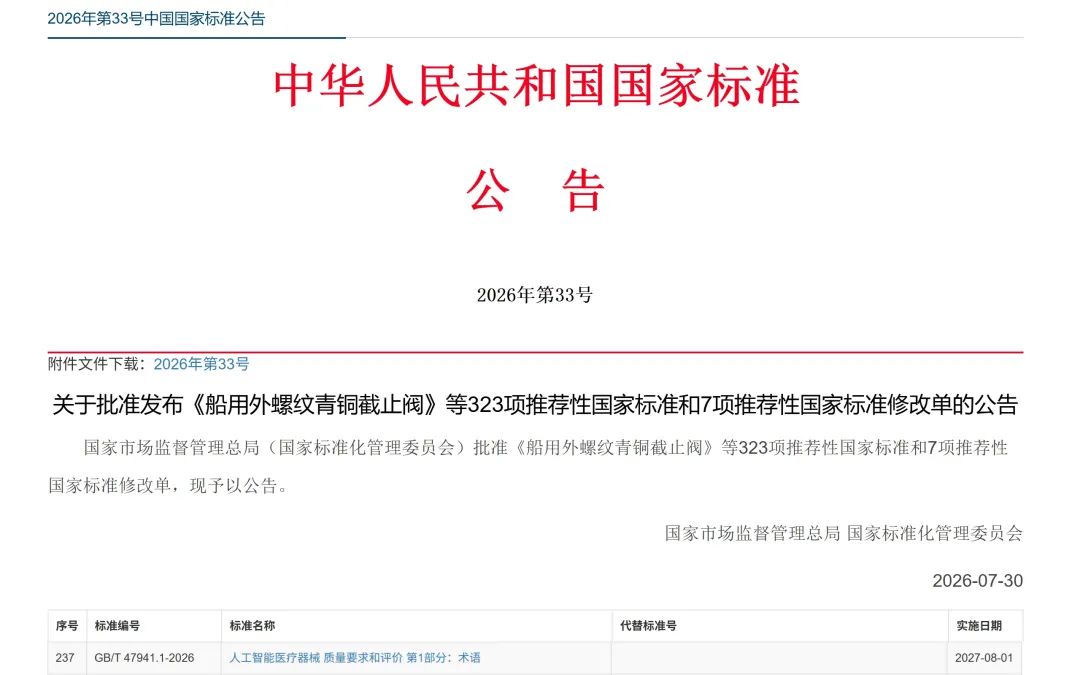 2026年第33号中国国家标准公告

中华人民共和国国家标准

公　告

2026年第33号

附件文件下载：2026年第33号

关于批准发布《船用外螺纹青铜截止阀》等323项推荐性国家标准和7项推荐性国家标准修改单的公告

国家市场监督管理总局（国家标准化管理委员会）批准《船用外螺纹青铜截止阀》等323项推荐性国家标准和7项推荐性国家标准修改单，现予以公告。

国家市场监督管理总局 国家标准化管理委员会

2026-07-30

| 序号 | 标准编号 | 标准名称 | 代替标准号 | 实施日期 |
|---|---|---|---|---|
| 237 | GB/T 47941.1-2026 | 人工智能医疗器械 质量要求和评价 第1部分：术语 | | 2027-08-01 |